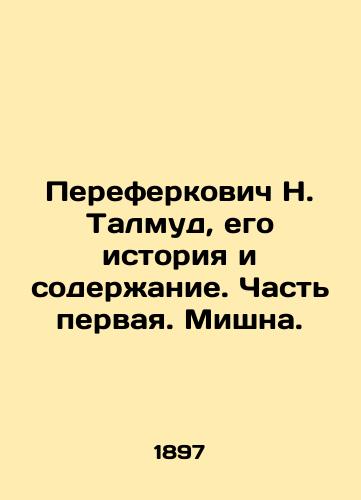 Переферкович Н. Талмуд, его история и содержание. Часть первая. Мишна.

1897